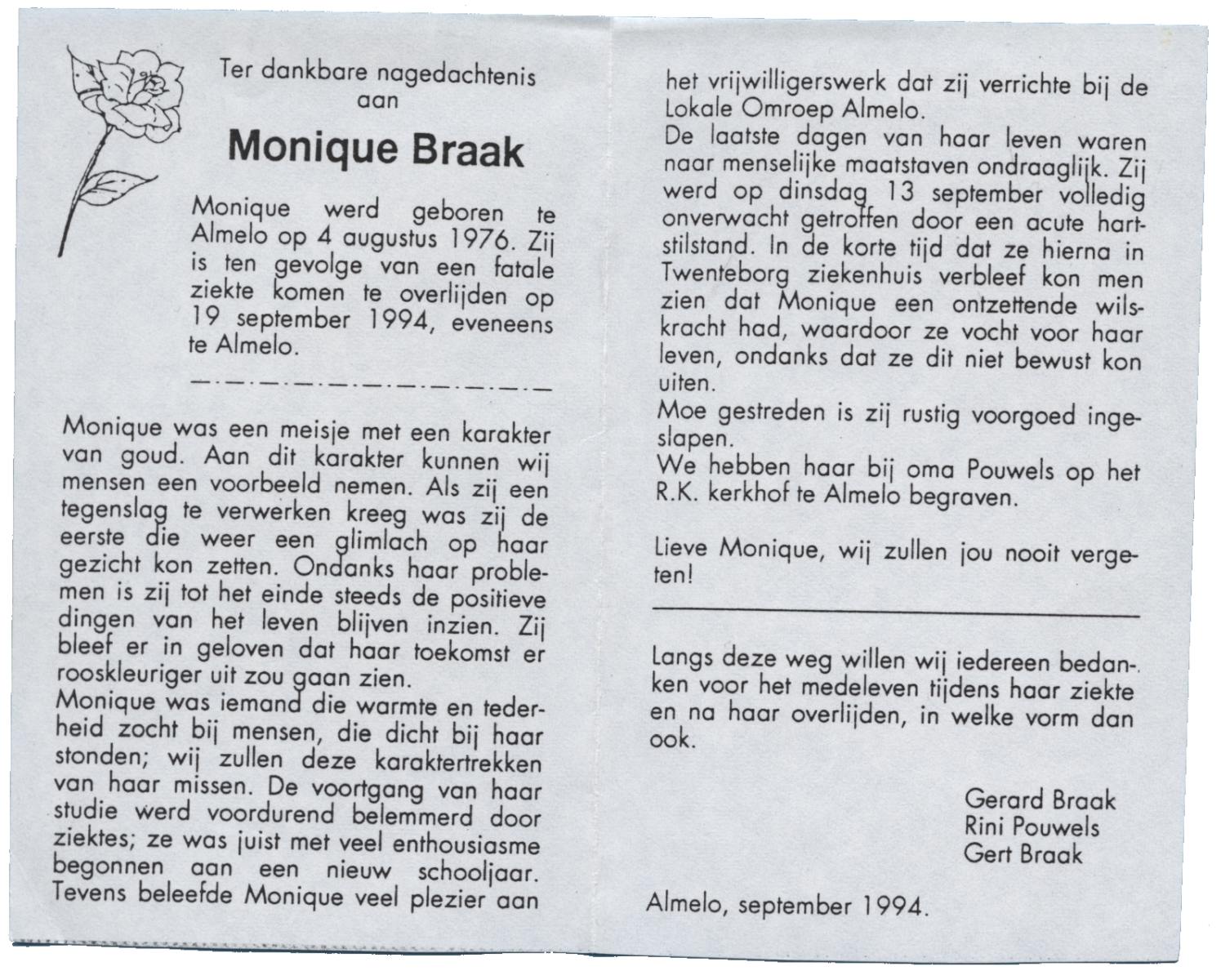 Ter dankbare nagedachtenis aan

Monique Braak

Monique werd geboren te Almelo op 4 augustus 1976. Zij is ten gevolge van een fatale ziekte komen te overlijden op 19 september 1994, eveneens te Almelo.

Monique was een meisje met een karakter van goud. Aan dit karakter kunnen wij mensen een voorbeeld nemen. Als zij een tegenslag te verwerken kreeg was zij de eerste die weer een glimlach op haar gezicht kon zetten. Ondanks haar problemen is zij tot het einde steeds de positieve dingen van het leven blijven inzien. Zij bleef er in geloven dat haar toekomst er rooskleuriger uit zou gaan zien.
Monique was iemand die warmte en tederheid zocht bij mensen, die dicht bij haar stonden; wij zullen deze karaktertrekken van haar missen. De voortgang van haar studie werd voordurend belemmerd door ziektes; ze was juist met veel enthousiasme begonnen aan een nieuw schooljaar. Tevens beleefde Monique veel plezier aan

het vrijwilligerswerk dat zij verrichte bij de Lokale Omroep Almelo.
De laatste dagen van haar leven waren naar menselijke maatstaven ondraaglijk. Zij werd op dinsdag 13 september volledig onverwacht getroffen door een acute hartstilstand. In de korte tijd dat ze hierna in Twenteborg ziekenhuis verbleef kon men zien dat Monique een ontzettende wilskracht had, waardoor ze vocht voor haar leven, ondanks dat ze dit niet bewust kon uiten.
Moe gestreden is zij rustig voorgoed ingeslapen.
We hebben haar bij oma Pouwels op het R.K. kerkhof te Almelo begraven.

Lieve Monique, wij zullen jou nooit vergeten!

Langs deze weg willen wij iedereen bedanken voor het medeleven tijdens haar ziekte en na haar overlijden, in welke vorm dan ook.

Gerard Braak
Rini Pouwels
Gert Braak

Almelo, september 1994.